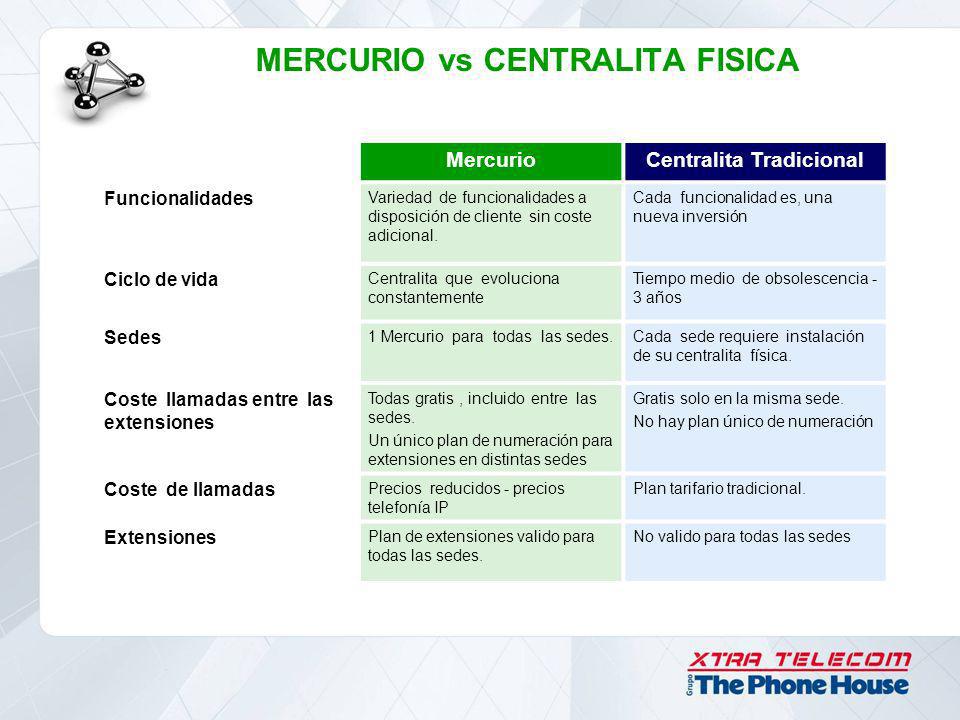 MERCURIO vs CENTRALITA FISICA

| | Mercurio | Centralita Tradicional |
|---|---|---|
| Funcionalidades | Variedad de funcionalidades a disposición de cliente sin coste adicional. | Cada funcionalidad es, una nueva inversión |
| Ciclo de vida | Centralita que evoluciona constantemente | Tiempo medio de obsolescencia - 3 años |
| Sedes | 1 Mercurio para todas las sedes. | Cada sede requiere instalación de su centralita física. |
| Coste llamadas entre las extensiones | Todas gratis , incluido entre las sedes. Un único plan de numeración para extensiones en distintas sedes | Gratis solo en la misma sede. No hay plan único de numeración |
| Coste de llamadas | Precios reducidos - precios telefonía IP | Plan tarifario tradicional. |
| Extensiones | Plan de extensiones valido para todas las sedes. | No valido para todas las sedes |

XTRA TELECOM
Grupo The Phone House